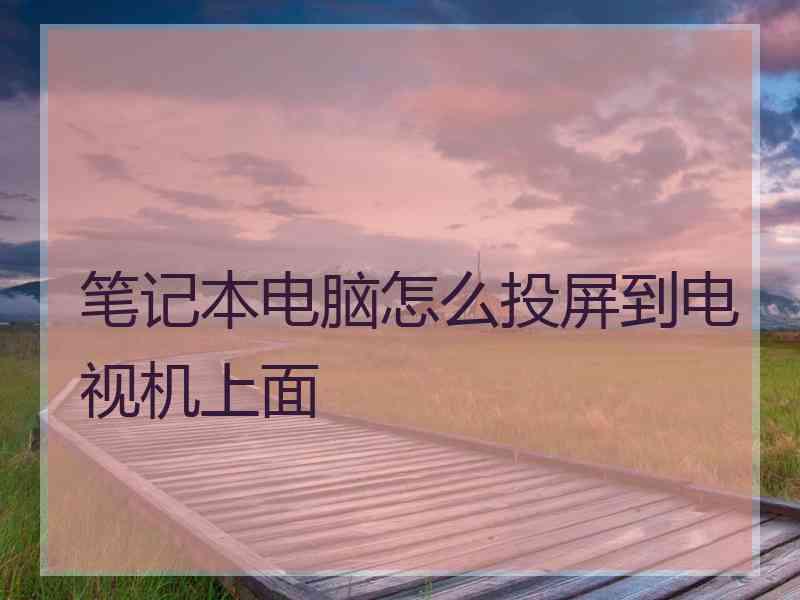 笔记本电脑怎么投屏到电视机上面